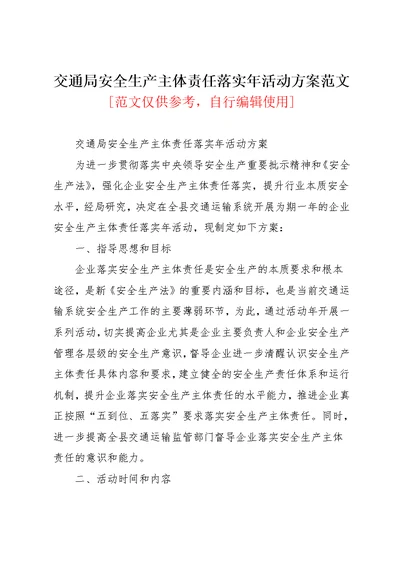 交通局安全生产主体责任落实年活动方案范文
[范文仅供参考，自行编辑使用]

交通局安全生产主体责任落实年活动方案

为进一步贯彻落实中央领导安全生产重要批示精神和《安全生产法》，强化企业安全生产主体责任落实，提升行业本质安全水平，经局研究，决定在全县交通运输系统开展为期一年的企业安全生产主体责任落实年活动，现制定如下方案：

一、指导思想和目标

企业落实安全生产主体责任是安全生产的本质要求和根本途径，是新《安全生产法》的重要内涵和目标，也是当前交通运输系统安全生产工作的主要薄弱环节，为此，通过活动年开展一系列活动，切实提高企业尤其是企业主要负责人和企业安全生产管理各层级的安全生产意识，督导企业进一步清醒认识安全生产主体责任具体内容和要求，建立健全的安全生产责任体系和运行机制，提升企业落实安全生产主体责任的水平能力，推进企业真正按照“五到位、五落实”要求落实安全生产主体责任。同时，进一步提高全县交通运输监管部门督导企业落实安全生产主体责任的意识和能力。

二、活动时间和内容